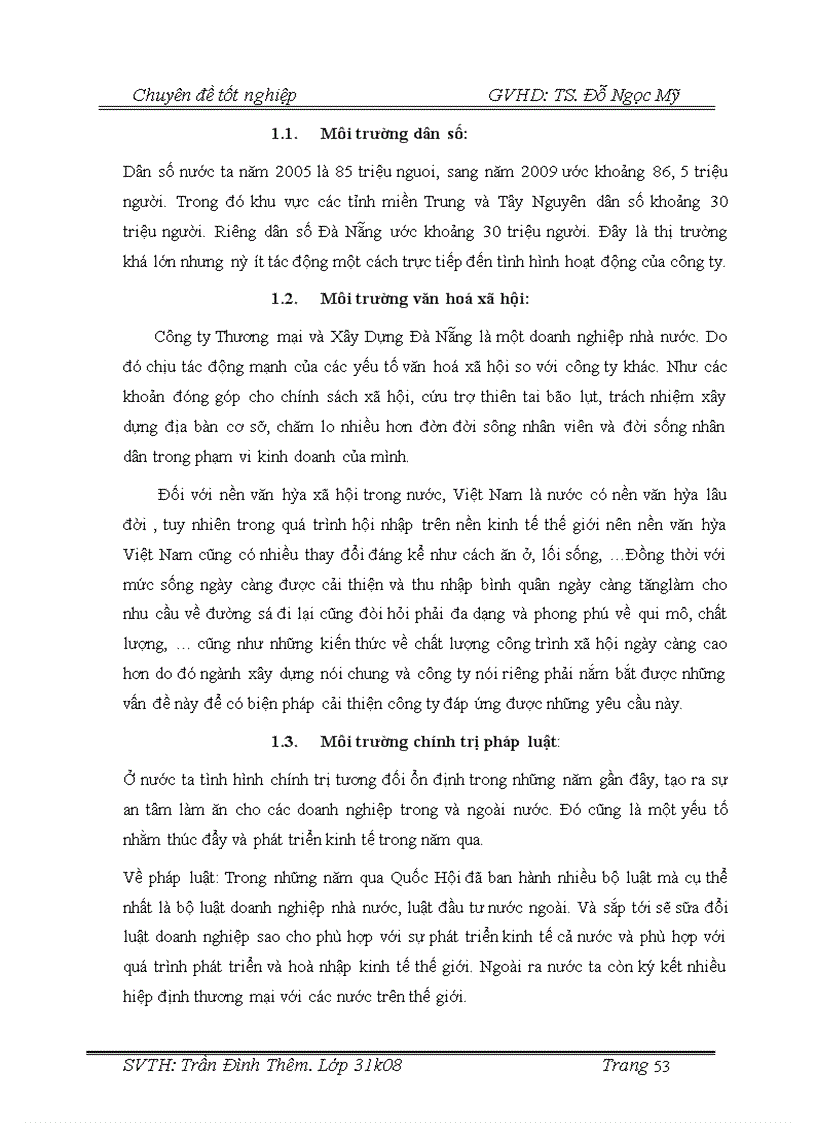 Chuyên đề tốt nghiệp GVHD: TS. Đỗ Ngọc Mỹ

1.1. Môi trường dân số:

Dân số nước ta năm 2005 là 85 triệu nguoi, sang năm 2009 ước khoảng 86, 5 triệu người. Trong đó khu vực các tỉnh miền Trung và Tây Nguyên dân số khoảng 30 triệu người. Riêng dân số Đà Nẵng ước khoảng 30 triệu người. Đây là thị trường khá lớn nhưng nỳ ít tác động một cách trực tiếp đến tình hình hoạt động của công ty.

1.2. Môi trường văn hoá xã hội:

Công ty Thương mại và Xây Dựng Đà Nẵng là một doanh nghiệp nhà nước. Do đó chịu tác động mạnh của các yếu tố văn hoá xã hội so với công ty khác. Như các khoản đóng góp cho chính sách xã hội, cứu trợ thiên tai bão lụt, trách nhiệm xây dựng địa bàn cơ sỡ, chăm lo nhiều hơn đờn đời sông nhân viên và đời sống nhân dân trong phạm vi kinh doanh của mình.

Đối với nền văn hỳa xã hội trong nước, Việt Nam là nước có nền văn hỳa lâu đời , tuy nhiên trong quá trình hội nhập trên nền kinh tế thế giới nên nền văn hỳa Việt Nam cũng có nhiều thay đổi đáng kể như cách ăn ở, lối sống, …Đồng thời với mức sống ngày càng được cải thiện và thu nhập bình quân ngày càng tănglàm cho nhu cầu về đường sá đi lại cũng đòi hỏi phải đa dạng và phong phú về qui mô, chất lượng, … cũng như những kiến thức về chất lượng công trình xã hội ngày càng cao hơn do đó ngành xây dựng nói chung và công ty nói riêng phải nắm bắt được những vấn đề này để có biện pháp cải thiện công ty đáp ứng được những yêu cầu này.

1.3. Môi trường chính trị pháp luật:

Ở nước ta tình hình chính trị tương đối ổn định trong những năm gần đây, tạo ra sự an tâm làm ăn cho các doanh nghiệp trong và ngoài nước. Đó cũng là một yếu tố nhằm thúc đẩy và phát triển kinh tế trong năm qua.

Về pháp luật: Trong những năm qua Quốc Hội đã ban hành nhiều bộ luật mà cụ thể nhất là bộ luật doanh nghiệp nhà nước, luật đầu tư nước ngoài. Và sắp tới sẽ sữa đổi luật doanh nghiệp sao cho phù hợp với sự phát triển kinh tế cả nước và phù hợp với quá trình phát triển và hoà nhập kinh tế thế giới. Ngoài ra nước ta còn ký kết nhiều hiệp định thương mại với các nước trên thế giới.

SVTH: Trần Đình Thêm. Lớp 31k08 Trang 53